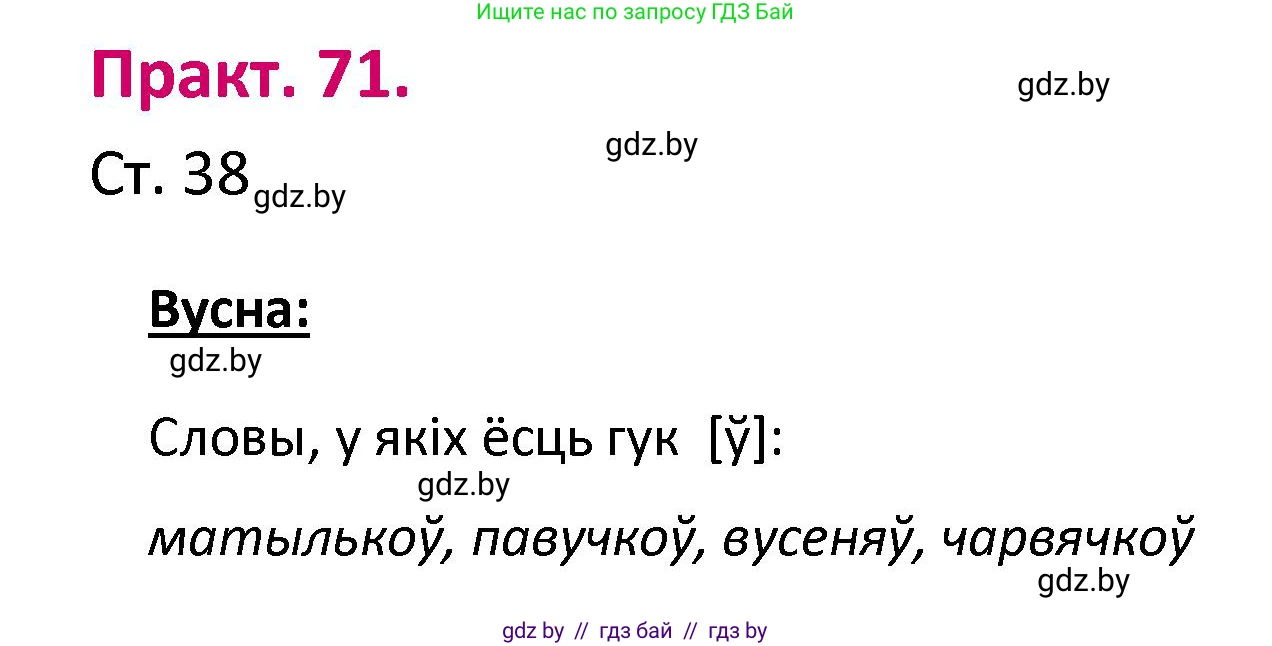 Ищите нас по запросу ГДЗ Бай

Практ. 71.

gdz.by

gdz.by

Ст. 38 gdz.by

Вусна:

gdz.by

Словы, у якіх ёсць гук [ў]:

gdz.by

матылькоў, павучкоў, вусеняў, чарвячкоў

gdz.by

gdz by // гдз бай // гдз by